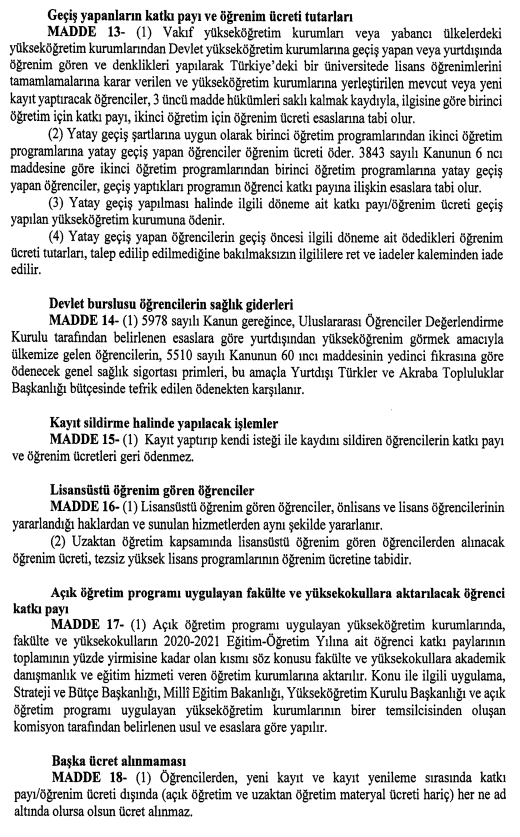 Geçiş yapanların katkı payı ve öğrenim ücreti tutarları

MADDE 13- (1) Vakıf yükseköğretim kurumları veya yabancı ülkelerdeki yükseköğretim kurumlarından Devlet yükseköğretim kurumlarına geçiş yapan veya yurtdışında öğrenim gören ve denklikleri yapılarak Türkiye'deki bir üniversitede lisans öğrenimlerini tamamlamalarına karar verilen ve yükseköğretim kurumlarına yerleştirilen mevcut veya yeni kayıt yaptıracak öğrenciler, 3 üncü madde hükümleri saklı kalmak kaydıyla, ilgisine göre birinci öğretim için katkı payı, ikinci öğretim için öğrenim ücreti esaslarına tabi olur.

(2) Yatay geçiş şartlarına uygun olarak birinci öğretim programlarından ikinci öğretim programlarına yatay geçiş yapan öğrenciler öğrenim ücreti öder. 3843 sayılı Kanunun 6 ncı maddesine göre ikinci öğretim programlarından birinci öğretim programlarına yatay geçiş yapan öğrenciler, geçiş yaptıkları programın öğrenci katkı payına ilişkin esaslara tabi olur.

(3) Yatay geçiş yapılması halinde ilgili döneme ait katkı payı/öğrenim ücreti geçiş yapılan yükseköğretim kurumuna ödenir.

(4) Yatay geçiş yapan öğrencilerin geçiş öncesi ilgili döneme ait ödedikleri öğrenim ücreti tutarları, talep edilip edilmediğine bakılmaksızın ilgililere ret ve iadeler kaleminden iade edilir.

Devlet burslusu öğrencilerin sağlık giderleri

MADDE 14- (1) 5978 sayılı Kanun gereğince, Uluslararası Öğrenciler Değerlendirme Kurulu tarafından belirlenen esaslara göre yurtdışından yükseköğrenim görmek amacıyla ülkemize gelen öğrencilerin, 5510 sayılı Kanunun 60 ıncı maddesinin yedinci fıkrasına göre ödenecek genel sağlık sigortası primleri, bu amaçla Yurtdışı Türkler ve Akraba Topluluklar Başkanlığı bütçesinde tefrik edilen ödenekten karşılanır.

Kayıt sildirme halinde yapılacak işlemler

MADDE 15- (1) Kayıt yaptırıp kendi isteği ile kaydını sildiren öğrencilerin katkı payı ve öğrenim ücretleri geri ödenmez.

Lisansüstü öğrenim gören öğrenciler

MADDE 16- (1) Lisansüstü öğrenim gören öğrenciler, önlisans ve lisans öğrencilerinin yararlandığı haklardan ve sunulan hizmetlerden aynı şekilde yararlanır.

(2) Uzaktan öğretim kapsamında lisansüstü öğrenim gören öğrencilerden alınacak öğrenim ücreti, tezsiz yüksek lisans programlarının öğrenim ücretine tabidir.

Açık öğretim programı uygulayan fakülte ve yüksekokullara aktarılacak öğrenci katkı payı

MADDE 17- (1) Açık öğretim programı uygulayan yükseköğretim kurumlarında, fakülte ve yüksekokulların 2020-2021 Eğitim-Öğretim Yılına ait öğrenci katkı paylarının toplamının yüzde yirmisine kadar olan kısmı söz konusu fakülte ve yüksekokullara akademik danışmanlık ve eğitim hizmeti veren öğretim kurumlarına aktarılır. Konu ile ilgili uygulama, Strateji ve Bütçe Başkanlığı, Millî Eğitim Bakanlığı, Yükseköğretim Kurulu Başkanlığı ve açık öğretim programı uygulayan yükseköğretim kurumlarının birer temsilcisinden oluşan komisyon tarafından belirlenen usul ve esaslara göre yapılır.

Başka ücret alınmaması

MADDE 18- (1) Öğrencilerden, yeni kayıt ve kayıt yenileme sırasında katkı payı/öğrenim ücreti dışında (açık öğretim ve uzaktan öğretim materyal ücreti hariç) her ne ad altında olursa olsun ücret alınmaz.